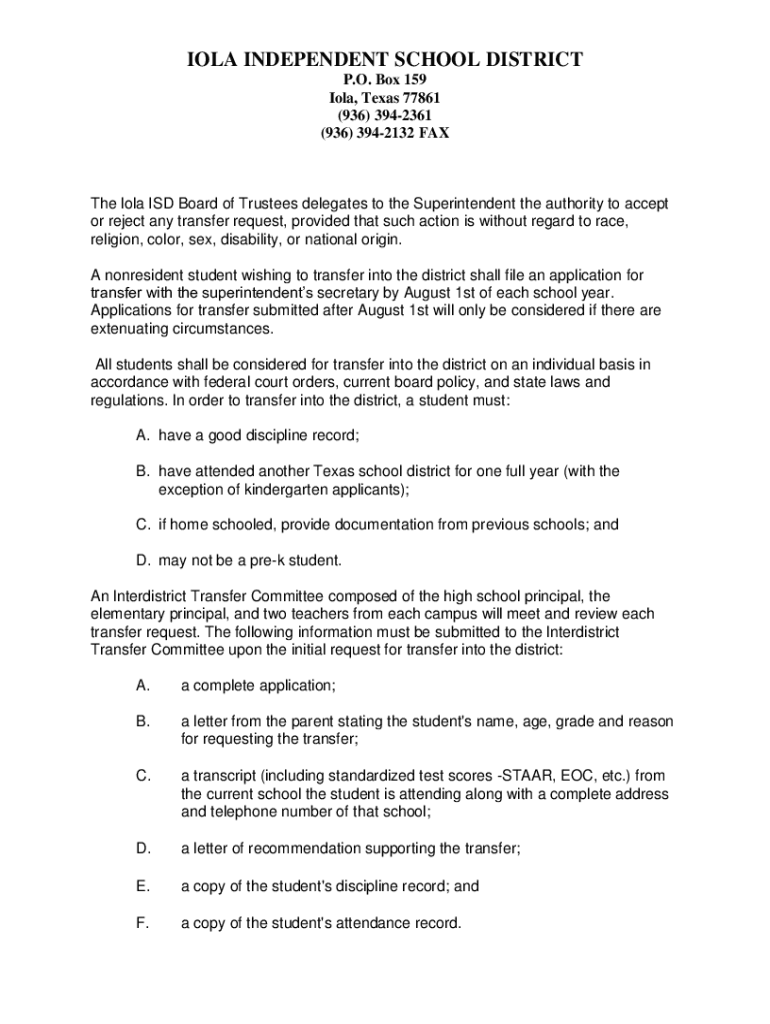 IOLA INDEPENDENT SCHOOL DISTRICT
P.O. Box 159
Iola, Texas 77861
(936) 394-2361
(936) 394-2132 FAX

The Iola ISD Board of Trustees delegates to the Superintendent the authority to accept or reject any transfer request, provided that such action is without regard to race, religion, color, sex, disability, or national origin.

A nonresident student wishing to transfer into the district shall file an application for transfer with the superintendent's secretary by August 1st of each school year. Applications for transfer submitted after August 1st will only be considered if there are extenuating circumstances.

All students shall be considered for transfer into the district on an individual basis in accordance with federal court orders, current board policy, and state laws and regulations. In order to transfer into the district, a student must:

A. have a good discipline record;

B. have attended another Texas school district for one full year (with the exception of kindergarten applicants);

C. if home schooled, provide documentation from previous schools; and

D. may not be a pre-k student.

An Interdistrict Transfer Committee composed of the high school principal, the elementary principal, and two teachers from each campus will meet and review each transfer request. The following information must be submitted to the Interdistrict Transfer Committee upon the initial request for transfer into the district:

A. a complete application;

B. a letter from the parent stating the student's name, age, grade and reason for requesting the transfer;

C. a transcript (including standardized test scores -STAAR, EOC, etc.) from the current school the student is attending along with a complete address and telephone number of that school;

D. a letter of recommendation supporting the transfer;

E. a copy of the student's discipline record; and

F. a copy of the student's attendance record.